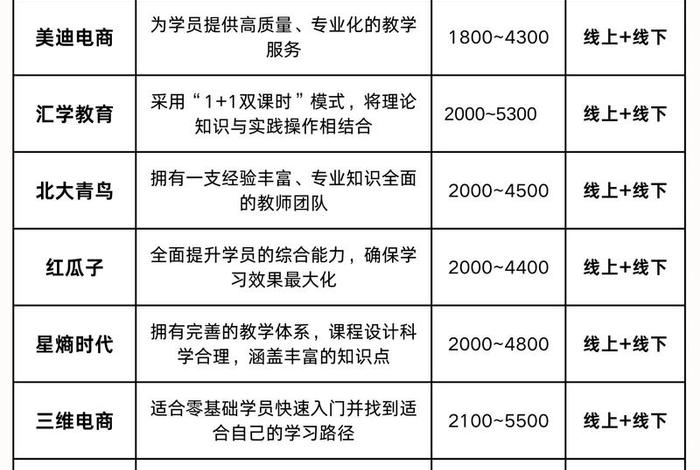 | 美迪电商 | 为学员提供高质量、专业化的教学服务 | 1800~4300 | 线上+线下 |
|---|---|---|---|
| 汇学教育 | 采用“1+1双课时”模式，将理论知识与实践操作相结合 | 2000~5300 | 线上+线下 |
| 北大青鸟 | 拥有一支经验丰富、专业知识全面的教师团队 | 2000~4500 | 线上+线下 |
| 红瓜子 | 全面提升学员的综合能力，确保学习效果最大化 | 2000~4400 | 线上+线下 |
| 星熵时代 | 拥有完善的教学体系，课程设计科学合理，涵盖丰富的知识点 | 2000~4800 | 线上+线下 |
| 三维电商 | 适合零基础学员快速入门并找到适合自己的学习路径 | 2100~5500 | 线上+线下 |